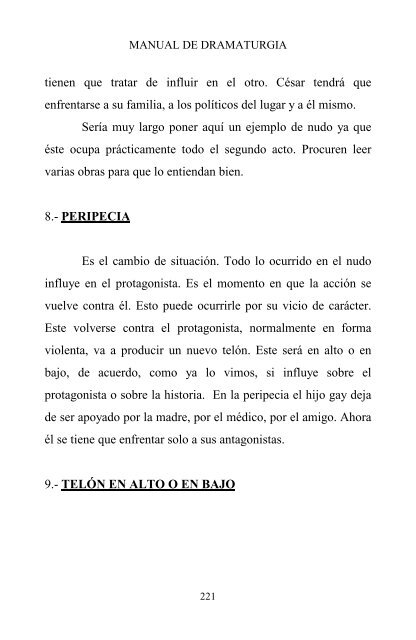 MANUAL DE DRAMATURGIA

tienen que tratar de influir en el otro. César tendrá que enfrentarse a su familia, a los políticos del lugar y a él mismo.

Sería muy largo poner aquí un ejemplo de nudo ya que éste ocupa prácticamente todo el segundo acto. Procuren leer varias obras para que lo entiendan bien.

8.- PERIPECIA

Es el cambio de situación. Todo lo ocurrido en el nudo influye en el protagonista. Es el momento en que la acción se vuelve contra él. Esto puede ocurrirle por su vicio de carácter. Este volverse contra el protagonista, normalmente en forma violenta, va a producir un nuevo telón. Este será en alto o en bajo, de acuerdo, como ya lo vimos, si influye sobre el protagonista o sobre la historia. En la peripecia el hijo gay deja de ser apoyado por la madre, por el médico, por el amigo. Ahora él se tiene que enfrentar solo a sus antagonistas.

9.- TELÓN EN ALTO O EN BAJO

221